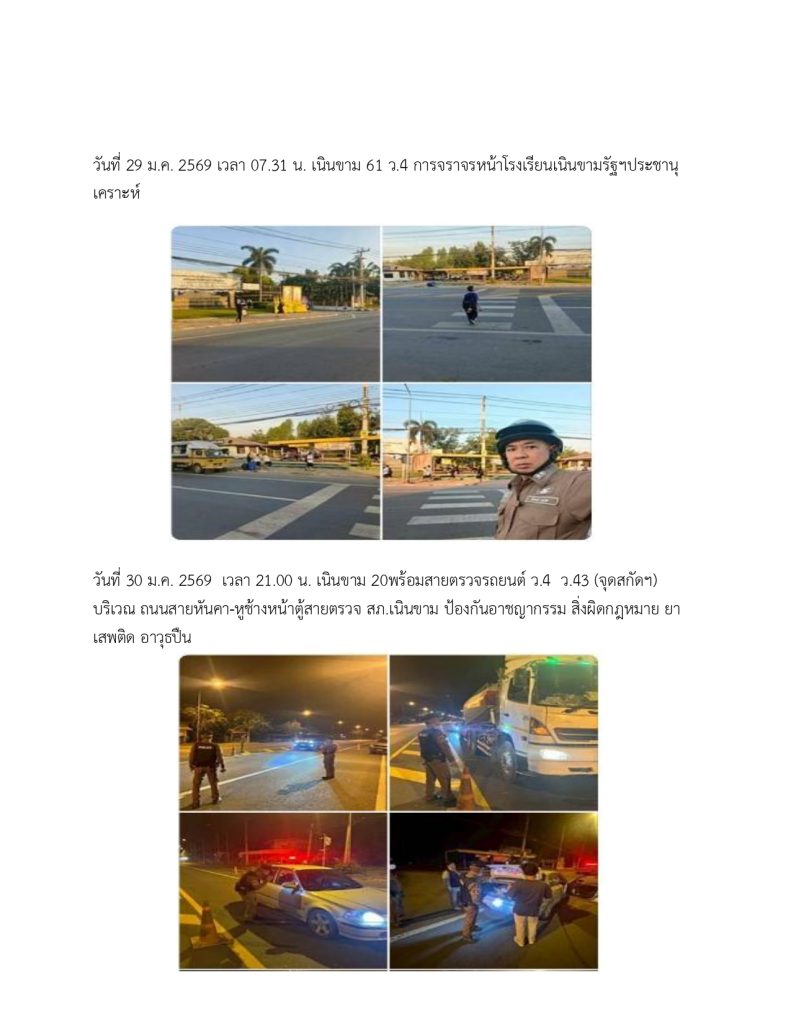 วันที่ 29 ม.ค. 2569 เวลา 07.31 น. เนินขาม 61 ว.4 การจราจรหน้าโรงเรียนเนินขามรัฐฯประชานุเคราะห์

วันที่ 30 ม.ค. 2569 เวลา 21.00 น. เนินขาม 20พร้อมสายตรวจรถยนต์ ว.4 ว.43 (จุดสกัดฯ) บริเวณ ถนนสายหันคา-หูช้างหน้าตู้สายตรวจ สภ.เนินขาม ป้องกันอาชญากรรม สิ่งผิดกฎหมาย ยาเสพติด อาวุธปืน